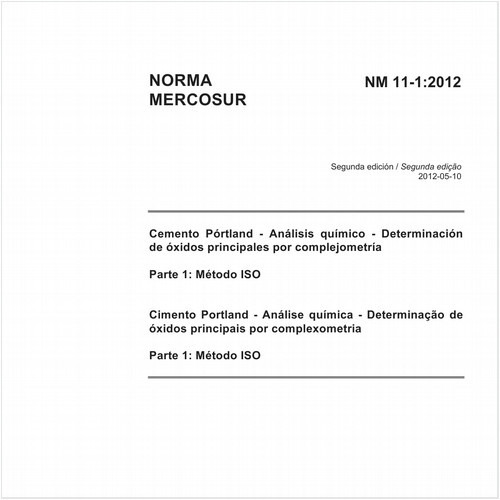 NORMA MERCOSUR

NM 11-1:2012

Segunda edición / Segunda edição
2012-05-10

Cemento Pórtland - Análisis químico - Determinación de óxidos principales por complejometría

Parte 1: Método ISO

Cimento Portland - Análise química - Determinação de óxidos principais por complexometria

Parte 1: Método ISO